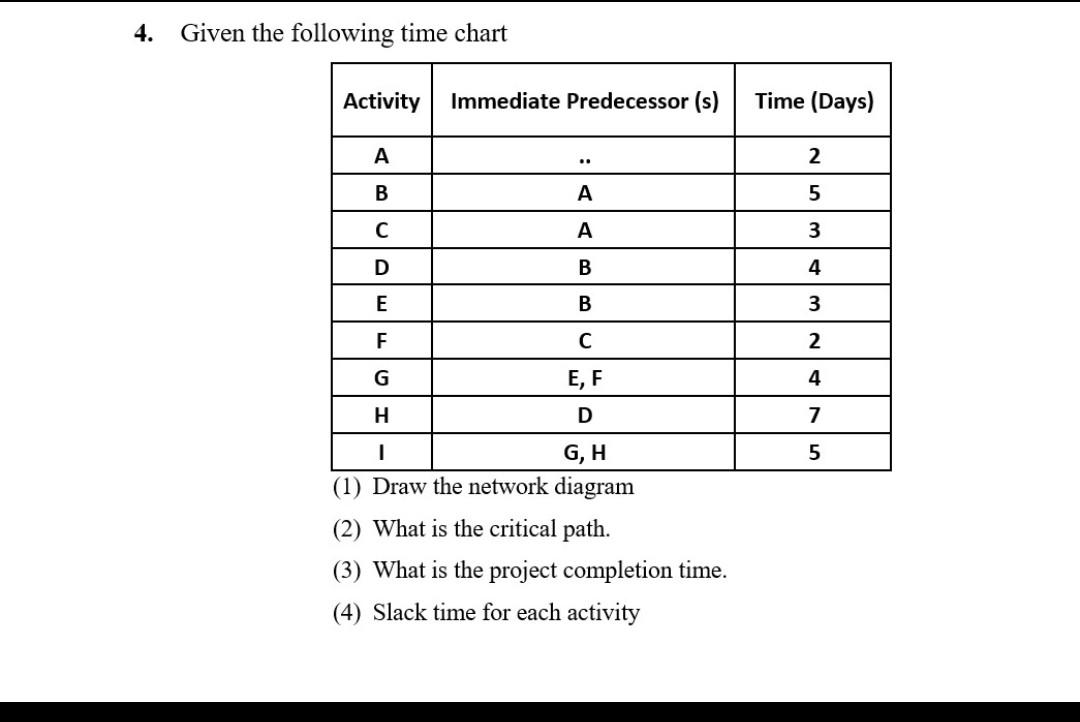 4. Given the following time chart

| Activity | Immediate Predecessor (s) | Time (Days) |
|---|---|---|
| A | .. | 2 |
| B | A | 5 |
| C | A | 3 |
| D | B | 4 |
| E | B | 3 |
| F | C | 2 |
| G | E, F | 4 |
| H | D | 7 |
| I | G, H | 5 |

(1) Draw the network diagram

(2) What is the critical path.

(3) What is the project completion time.

(4) Slack time for each activity